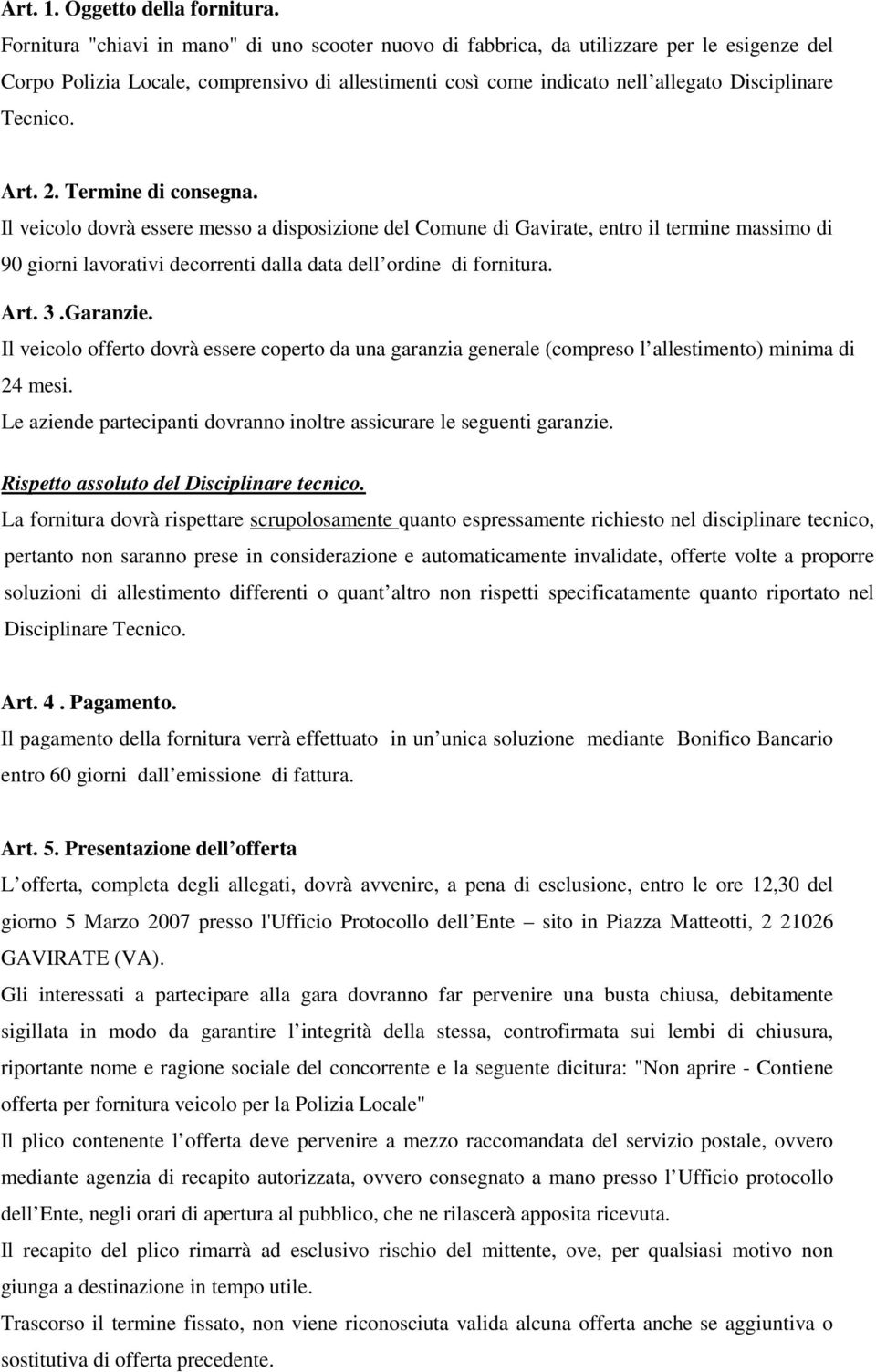 Art. 1. Oggetto della fornitura.
Fornitura "chiavi in mano" di uno scooter nuovo di fabbrica, da utilizzare per le esigenze del Corpo Polizia Locale, comprensivo di allestimenti così come indicato nell allegato Disciplinare Tecnico.

Art. 2. Termine di consegna.
Il veicolo dovrà essere messo a disposizione del Comune di Gavirate, entro il termine massimo di 90 giorni lavorativi decorrenti dalla data dell ordine di fornitura.

Art. 3 .Garanzie.
Il veicolo offerto dovrà essere coperto da una garanzia generale (compreso l allestimento) minima di 24 mesi.
Le aziende partecipanti dovranno inoltre assicurare le seguenti garanzie.

Rispetto assoluto del Disciplinare tecnico.
La fornitura dovrà rispettare scrupolosamente quanto espressamente richiesto nel disciplinare tecnico, pertanto non saranno prese in considerazione e automaticamente invalidate, offerte volte a proporre soluzioni di allestimento differenti o quant altro non rispetti specificatamente quanto riportato nel Disciplinare Tecnico.

Art. 4 . Pagamento.
Il pagamento della fornitura verrà effettuato in un unica soluzione mediante Bonifico Bancario entro 60 giorni dall emissione di fattura.

Art. 5. Presentazione dell offerta
L offerta, completa degli allegati, dovrà avvenire, a pena di esclusione, entro le ore 12,30 del giorno 5 Marzo 2007 presso l'Ufficio Protocollo dell Ente – sito in Piazza Matteotti, 2 21026 GAVIRATE (VA).
Gli interessati a partecipare alla gara dovranno far pervenire una busta chiusa, debitamente sigillata in modo da garantire l integrità della stessa, controfirmata sui lembi di chiusura, riportante nome e ragione sociale del concorrente e la seguente dicitura: "Non aprire - Contiene offerta per fornitura veicolo per la Polizia Locale"
Il plico contenente l offerta deve pervenire a mezzo raccomandata del servizio postale, ovvero mediante agenzia di recapito autorizzata, ovvero consegnato a mano presso l Ufficio protocollo dell Ente, negli orari di apertura al pubblico, che ne rilascerà apposita ricevuta.
Il recapito del plico rimarrà ad esclusivo rischio del mittente, ove, per qualsiasi motivo non giunga a destinazione in tempo utile.
Trascorso il termine fissato, non viene riconosciuta valida alcuna offerta anche se aggiuntiva o sostitutiva di offerta precedente.